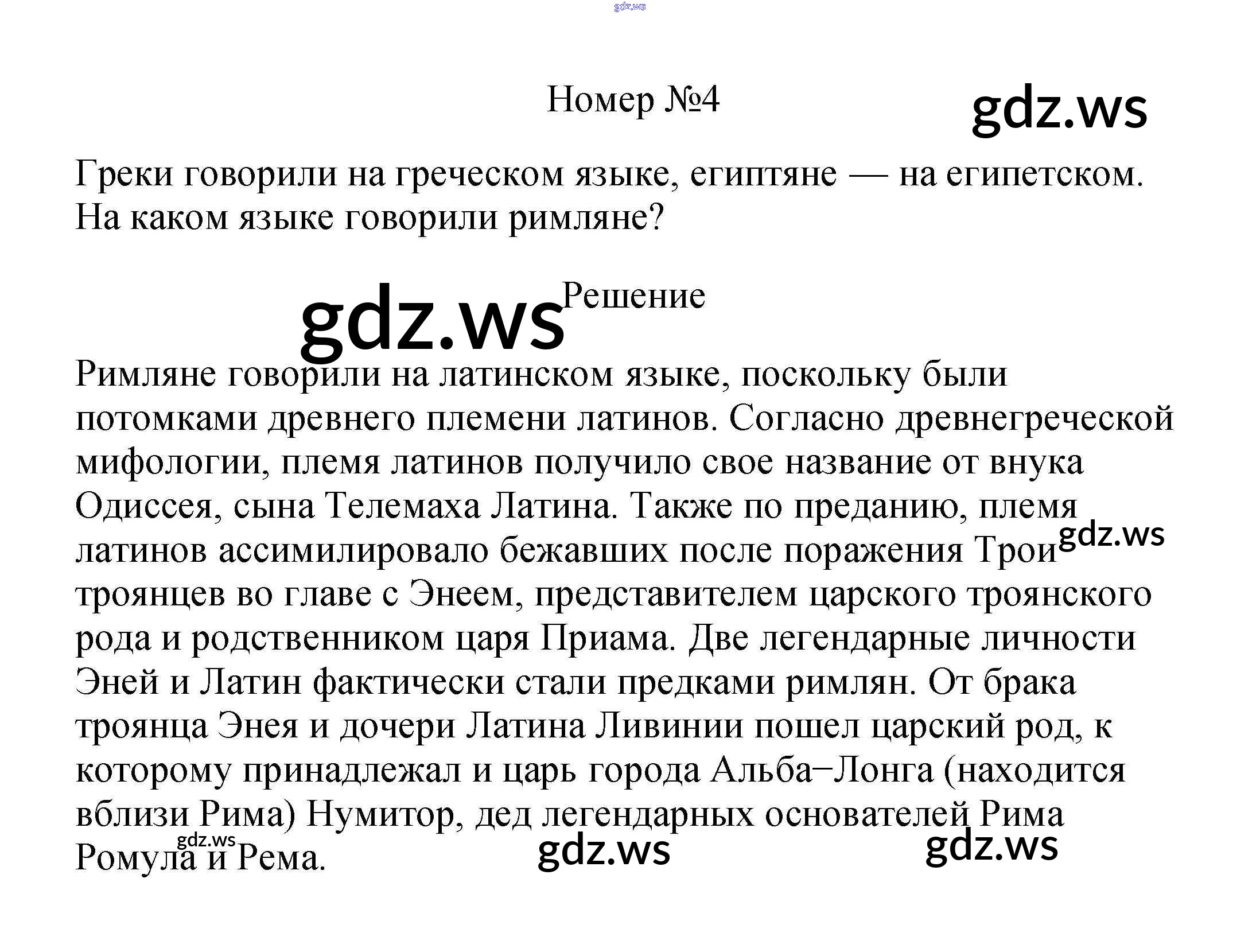 Номер №4

Греки говорили на греческом языке, египтяне — на египетском. На каком языке говорили римляне?

Решение

Римляне говорили на латинском языке, поскольку были потомками древнего племени латинов. Согласно древнегреческой мифологии, племя латинов получило свое название от внука Одиссея, сына Телемаха Латина. Также по преданию, племя латинов ассимилировало бежавших после поражения Трои троянцев во главе с Энеем, представителем царского троянского рода и родственником царя Приама. Две легендарные личности Эней и Латин фактически стали предками римлян. От брака троянца Энея и дочери Латина Ливинии пошел царский род, к которому принадлежал и царь города Альба−Лонга (находится вблизи Рима) Нумитор, дед легендарных основателей Рима Ромула и Рема.

gdz.ws